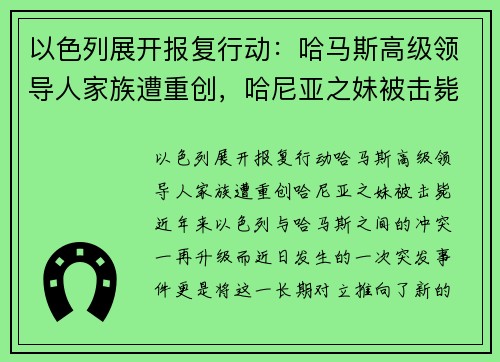 以色列展开报复行动：哈马斯高级领导人家族遭重创，哈尼亚之妹被击毙

以色列展开报复行动哈马斯高级领导人家族遭重创哈尼亚之妹被击毙近年来以色列与哈马斯之间的冲突一再升级而近日发生的一次突发事件更是将这一长期对立推向了新的